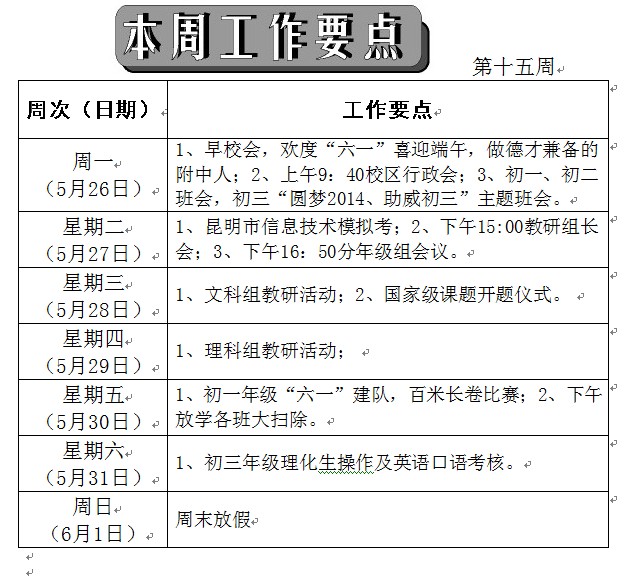 本周工作要点

第十五周

| 周次（日期） | 工作要点 |
|---|---|
| 周一（5月26日） | 1、早校会，欢度“六一”喜迎端午，做德才兼备的附中人；2、上午9：40校区行政会；3、初一、初二班会，初三“圆梦2014、助威初三”主题班会。 |
| 星期二（5月27日） | 1、昆明市信息技术模拟考；2、下午15:00教研组长会；3、下午16：50分年级组会议。 |
| 星期三（5月28日） | 1、文科组教研活动；2、国家级课题开题仪式。 |
| 星期四（5月29日） | 1、理科组教研活动； |
| 星期五（5月30日） | 1、初一年级“六一”建队，百米长卷比赛；2、下午放学各班大扫除。 |
| 星期六（5月31日） | 1、初三年级理化生操作及英语口语考核。 |
| 周日（6月1日） | 周末放假 |